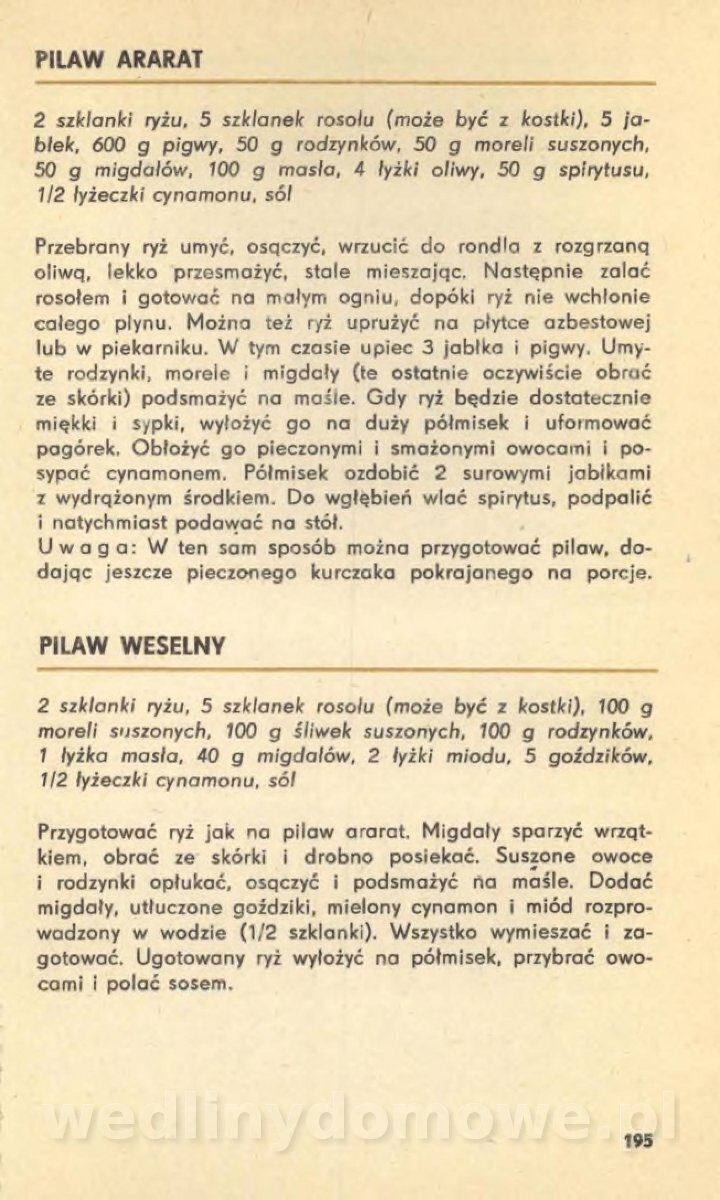 PILAW ARARAT

2 szklanki ryżu, 5 szklanek rosołu (może być z kostki), 5 jabłek, 600 g pigwy, 50 g rodzynków, 50 g moreli suszonych, 50 g migdałów, 100 g masła, 4 łyżki oliwy, 50 g spirytusu, 1/2 łyżeczki cynamonu, sól

Przebrany ryż umyć, osączyć, wrzucić do rondla z rozgrzaną oliwą, lekko przesmażyć, stale mieszając. Następnie zalać rosołem i gotować na małym ogniu, dopóki ryż nie wchłonie całego płynu. Można też ryż uprużyć na płytce azbestowej lub w piekarniku. W tym czasie upiec 3 jabłka i pigwy. Umyte rodzynki, morele i migdały (te ostatnie oczywiście obrać ze skórki) podsmażyć na maśle. Gdy ryż będzie dostatecznie miękki i sypki, wyłożyć go na duży półmisek i uformować pagórek. Obłożyć go pieczonymi i smażonymi owocami i posypać cynamonem. Półmisek ozdobić 2 surowymi jabłkami z wydrążonym środkiem. Do wgłębień wlać spirytus, podpalić i natychmiast podawać na stół.
Uwaga: W ten sam sposób można przygotować pilaw, dodając jeszcze pieczonego kurczaka pokrajanego na porcje.

PILAW WESELNY

2 szklanki ryżu, 5 szklanek rosołu (może być z kostki), 100 g moreli suszonych, 100 g śliwek suszonych, 100 g rodzynków, 1 łyżka masła, 40 g migdałów, 2 łyżki miodu, 5 goździków, 1/2 łyżeczki cynamonu, sól

Przygotować ryż jak na pilaw ararat. Migdały sparzyć wrzątkiem, obrać ze skórki i drobno posiekać. Suszone owoce i rodzynki opłukać, osączyć i podsmażyć na maśle. Dodać migdały, utłuczone goździki, mielony cynamon i miód rozprowadzony w wodzie (1/2 szklanki). Wszystko wymieszać i zagotować. Ugotowany ryż wyłożyć na półmisek, przybrać owocami i polać sosem.

wedlinydomowe.pl

195